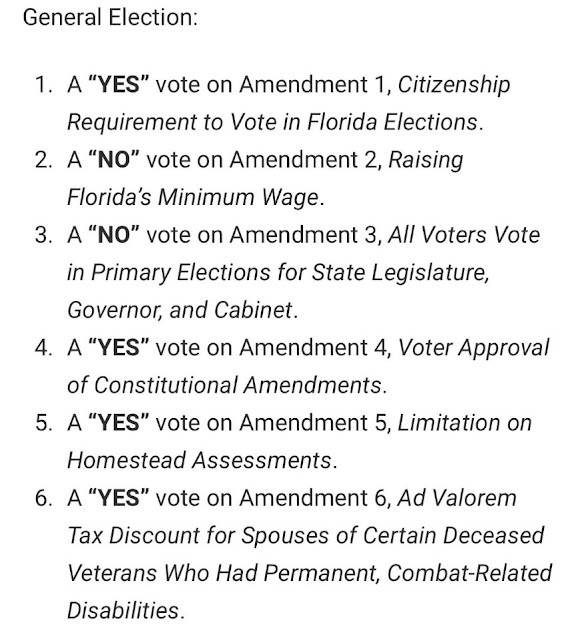 General Election:

1. A “YES” vote on Amendment 1, Citizenship Requirement to Vote in Florida Elections.
2. A “NO” vote on Amendment 2, Raising Florida’s Minimum Wage.
3. A “NO” vote on Amendment 3, All Voters Vote in Primary Elections for State Legislature, Governor, and Cabinet.
4. A “YES” vote on Amendment 4, Voter Approval of Constitutional Amendments.
5. A “YES” vote on Amendment 5, Limitation on Homestead Assessments.
6. A “YES” vote on Amendment 6, Ad Valorem Tax Discount for Spouses of Certain Deceased Veterans Who Had Permanent, Combat-Related Disabilities.